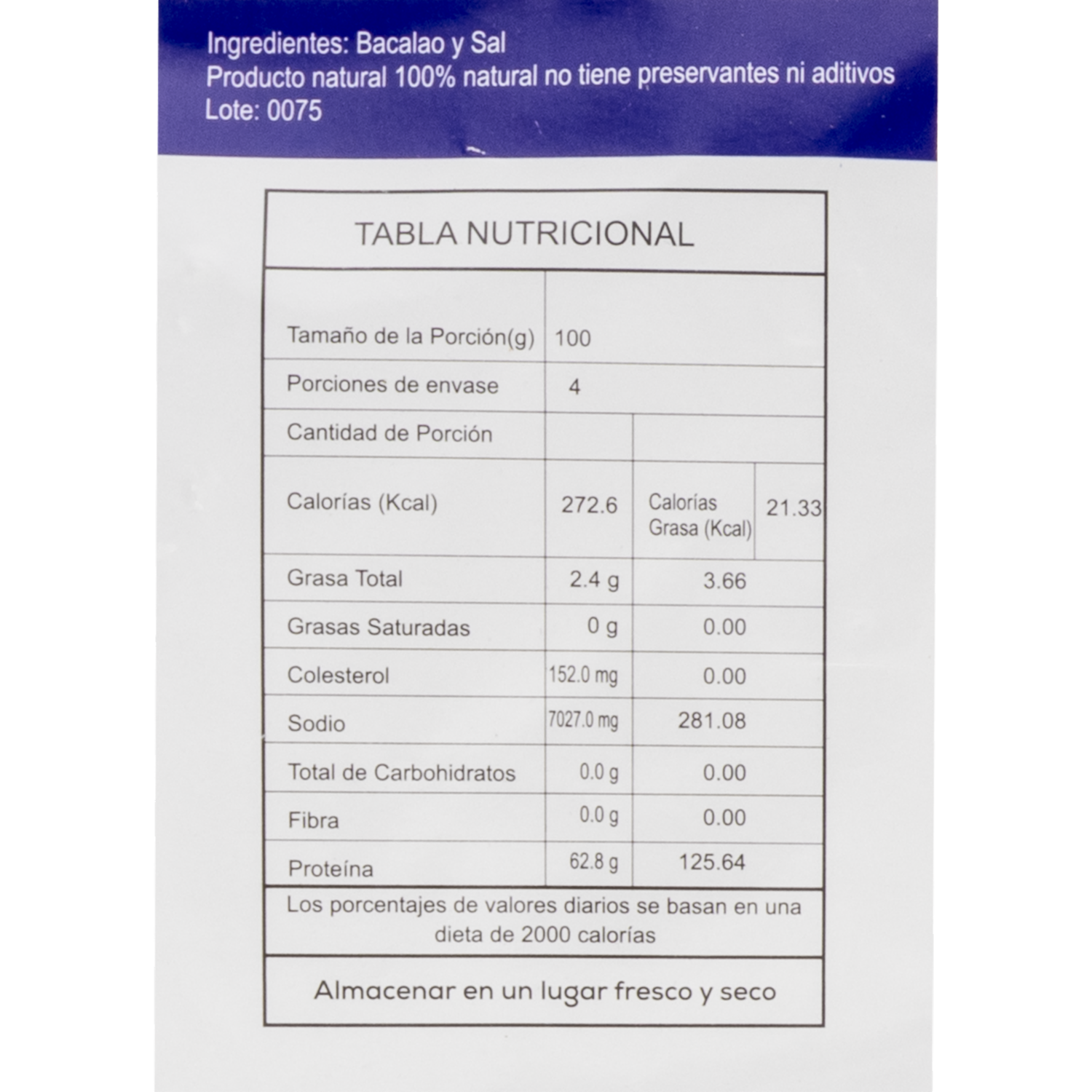 Ingredientes: Bacalao y Sal
Producto natural 100% natural no tiene preservantes ni aditivos
Lote: 0075

TABLA NUTRICIONAL

| Tamaño de la Porción(g) | 100 | | |
|---|---|---|---|
| Porciones de envase | 4 | | |
| Cantidad de Porción | | | |
| Calorías (Kcal) | 272.6 | Calorías Grasa (Kcal) | 21.33 |
| Grasa Total | 2.4 g | 3.66 | |
| Grasas Saturadas | 0 g | 0.00 | |
| Colesterol | 152.0 mg | 0.00 | |
| Sodio | 7027.0 mg | 281.08 | |
| Total de Carbohidratos | 0.0 g | 0.00 | |
| Fibra | 0.0 g | 0.00 | |
| Proteína | 62.8 g | 125.64 | |

Los porcentajes de valores diarios se basan en una dieta de 2000 calorías

Almacenar en un lugar fresco y seco